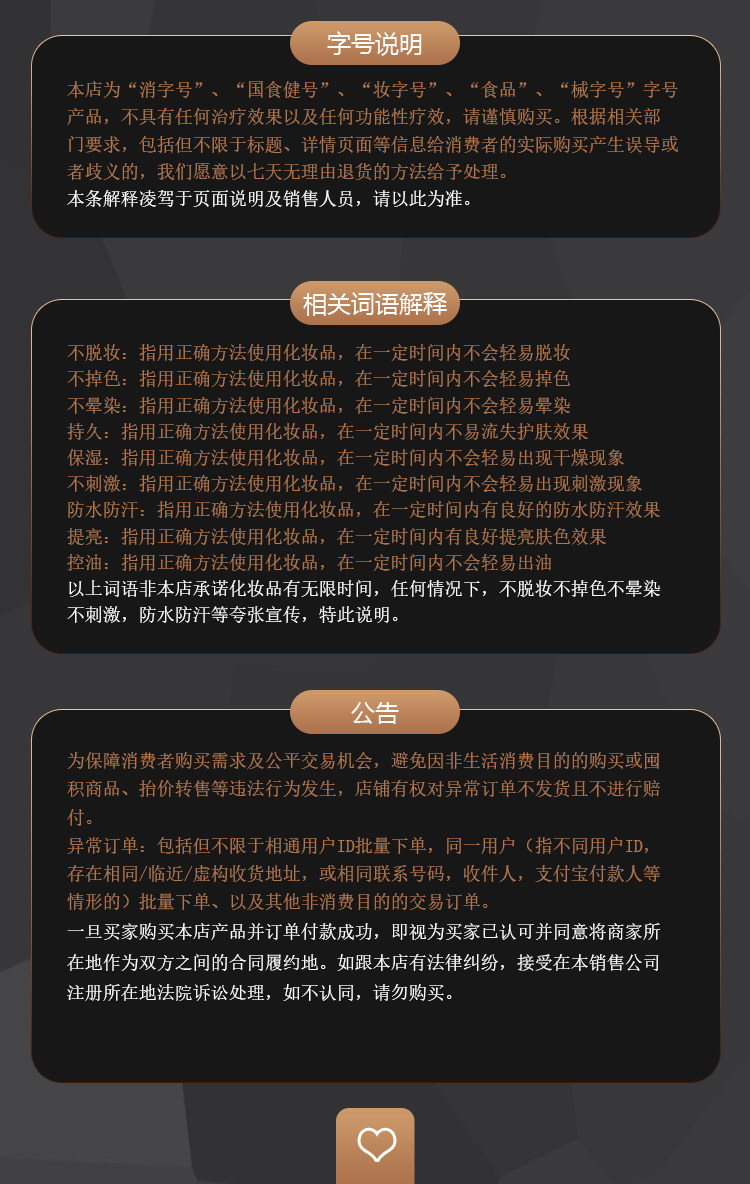 字号说明

本店为“消字号”、“国食健号”、“妆字号”、“食品”、“械字号”字号产品，不具有任何治疗效果以及任何功能性疗效，请谨慎购买。根据相关部门要求，包括但不限于标题、详情页面等信息给消费者的实际购买产生误导或者歧义的，我们愿意以七天无理由退货的方法给予处理。
本条解释凌驾于页面说明及销售人员，请以此为准。

相关词语解释

不脱妆：指用正确方法使用化妆品，在一定时间内不会轻易脱妆
不掉色：指用正确方法使用化妆品，在一定时间内不会轻易掉色
不晕染：指用正确方法使用化妆品，在一定时间内不会轻易晕染
持久：指用正确方法使用化妆品，在一定时间内不易流失护肤效果
保湿：指用正确方法使用化妆品，在一定时间内不会轻易出现干燥现象
不刺激：指用正确方法使用化妆品，在一定时间内不会轻易出现刺激现象
防水防汗：指用正确方法使用化妆品，在一定时间内有良好的防水防汗效果
提亮：指用正确方法使用化妆品，在一定时间内有良好提亮肤色效果
控油：指用正确方法使用化妆品，在一定时间内不会轻易出油
以上词语非本店承诺化妆品有无限时间，任何情况下，不脱妆不掉色不晕染不刺激，防水防汗等夸张宣传，特此说明。

公告

为保障消费者购买需求及公平交易机会，避免因非生活消费目的的购买或囤积商品、抬价转售等违法行为发生，店铺有权对异常订单不发货且不进行赔付。
异常订单：包括但不限于相通用户ID批量下单，同一用户（指不同用户ID，存在相同/临近/虚构收货地址，或相同联系号码，收件人，支付宝付款人等情形的）批量下单、以及其他非消费目的的交易订单。
一旦买家购买本店产品并订单付款成功，即视为买家已认可并同意将商家所在地作为双方之间的合同履约地。如跟本店有法律纠纷，接受在本销售公司注册所在地法院诉讼处理，如不认同，请勿购买。